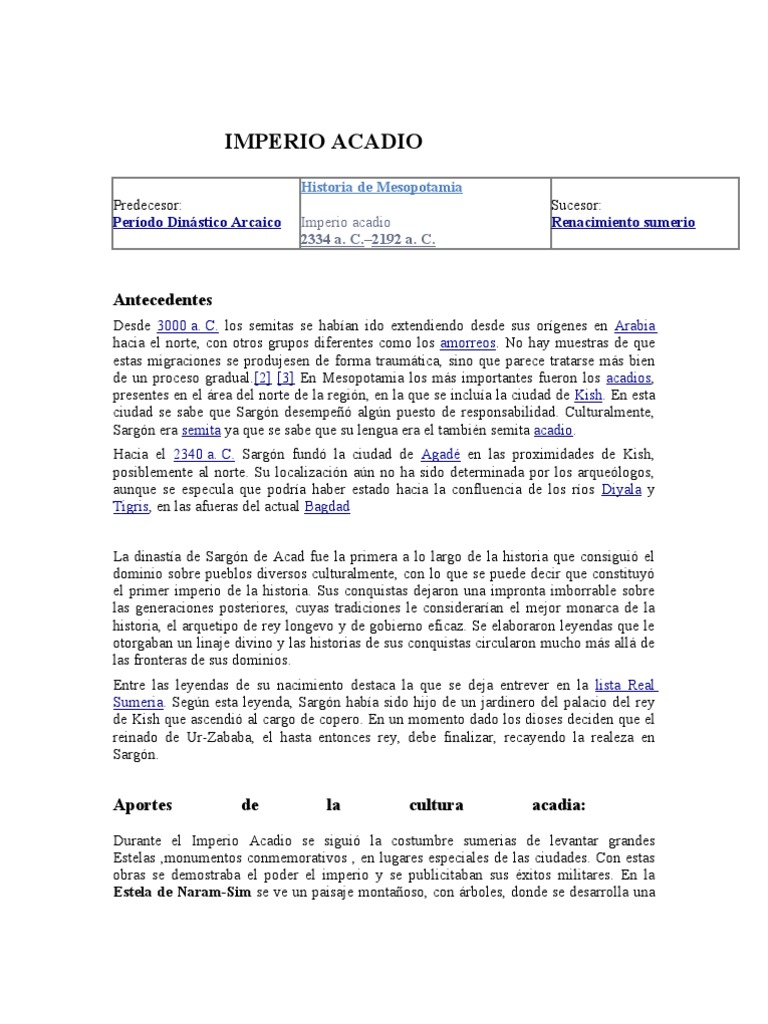 IMPERIO ACADIO

| Predecesor: Período Dinástico Arcaico | Historia de Mesopotamia Imperio acadio 2334 a. C.–2192 a. C. | Sucesor: Renacimiento sumerio |
|---|---|---|

Antecedentes

Desde 3000 a. C. los semitas se habían ido extendiendo desde sus orígenes en Arabia hacia el norte, con otros grupos diferentes como los amorreos. No hay muestras de que estas migraciones se produjesen de forma traumática, sino que parece tratarse más bien de un proceso gradual.[2] [3] En Mesopotamia los más importantes fueron los acadios, presentes en el área del norte de la región, en la que se incluía la ciudad de Kish. En esta ciudad se sabe que Sargón desempeñó algún puesto de responsabilidad. Culturalmente, Sargón era semita ya que se sabe que su lengua era el también semita acadio.

Hacia el 2340 a. C. Sargón fundó la ciudad de Agadé en las proximidades de Kish, posiblemente al norte. Su localización aún no ha sido determinada por los arqueólogos, aunque se especula que podría haber estado hacia la confluencia de los ríos Diyala y Tigris, en las afueras del actual Bagdad

La dinastía de Sargón de Acad fue la primera a lo largo de la historia que consiguió el dominio sobre pueblos diversos culturalmente, con lo que se puede decir que constituyó el primer imperio de la historia. Sus conquistas dejaron una impronta imborrable sobre las generaciones posteriores, cuyas tradiciones le considerarían el mejor monarca de la historia, el arquetipo de rey longevo y de gobierno eficaz. Se elaboraron leyendas que le otorgaban un linaje divino y las historias de sus conquistas circularon mucho más allá de las fronteras de sus dominios.

Entre las leyendas de su nacimiento destaca la que se deja entrever en la lista Real Sumeria. Según esta leyenda, Sargón había sido hijo de un jardinero del palacio del rey de Kish que ascendió al cargo de copero. En un momento dado los dioses deciden que el reinado de Ur-Zababa, el hasta entonces rey, debe finalizar, recayendo la realeza en Sargón.

Aportes de la cultura acadia:

Durante el Imperio Acadio se siguió la costumbre sumerias de levantar grandes Estelas ,monumentos conmemorativos , en lugares especiales de las ciudades. Con estas obras se demostraba el poder el imperio y se publicitaban sus éxitos militares. En la Estela de Naram-Sim se ve un paisaje montañoso, con árboles, donde se desarrolla una